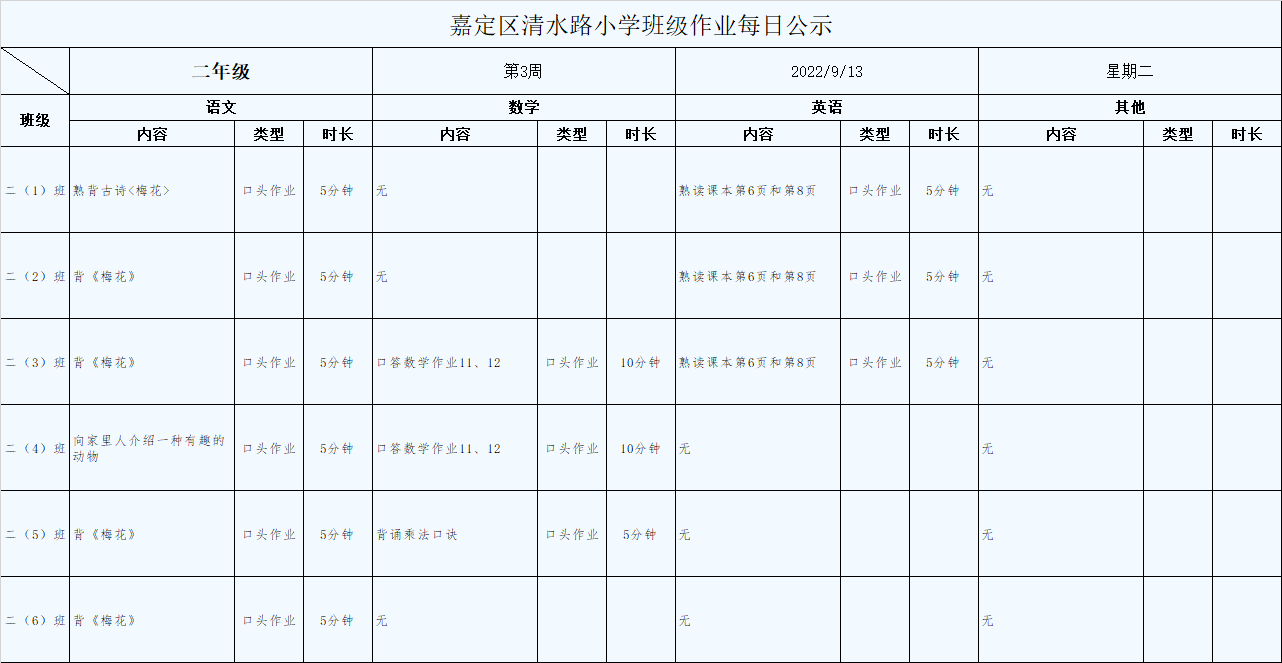 嘉定区清水路小学班级作业每日公示

| | 二年级 | | | 第3周 | | | 2022/9/13 | | | 星期二 | | |
|---|---|---|---|---|---|---|---|---|---|---|---|---|
| 班级 | 语文 | | | 数学 | | | 英语 | | | 其他 | | |
| | 内容 | 类型 | 时长 | 内容 | 类型 | 时长 | 内容 | 类型 | 时长 | 内容 | 类型 | 时长 |
| 二（1）班 | 熟背古诗<梅花> | 口头作业 | 5分钟 | 无 | | | 熟读课本第6页和第8页 | 口头作业 | 5分钟 | 无 | | |
| 二（2）班 | 背《梅花》 | 口头作业 | 5分钟 | 无 | | | 熟读课本第6页和第8页 | 口头作业 | 5分钟 | 无 | | |
| 二（3）班 | 背《梅花》 | 口头作业 | 5分钟 | 口答数学作业11、12 | 口头作业 | 10分钟 | 熟读课本第6页和第8页 | 口头作业 | 5分钟 | 无 | | |
| 二（4）班 | 向家里人介绍一种有趣的动物 | 口头作业 | 5分钟 | 口答数学作业11、12 | 口头作业 | 10分钟 | 无 | | | 无 | | |
| 二（5）班 | 背《梅花》 | 口头作业 | 5分钟 | 背诵乘法口诀 | 口头作业 | 5分钟 | 无 | | | 无 | | |
| 二（6）班 | 背《梅花》 | 口头作业 | 5分钟 | 无 | | | 无 | | | 无 | | |